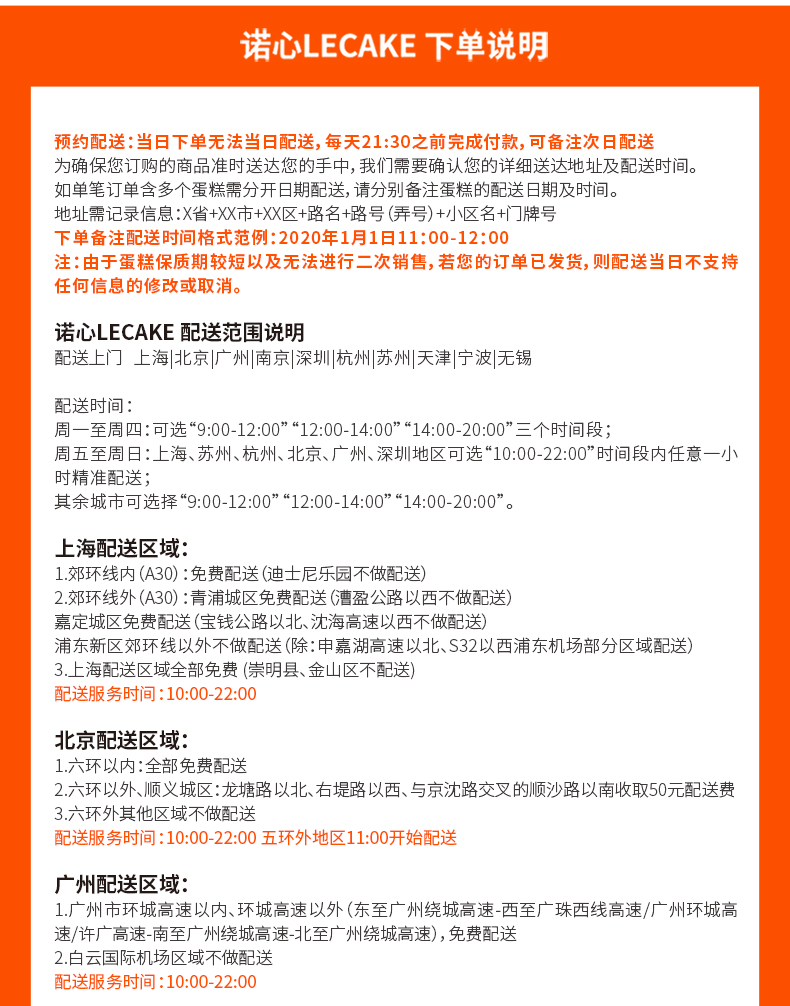 诺心LECAKE 下单说明

预约配送：当日下单无法当日配送，每天21:30之前完成付款，可备注次日配送
为确保您订购的商品准时送达您的手中，我们需要确认您的详细送达地址及配送时间。
如单笔订单含多个蛋糕需分开日期配送，请分别备注蛋糕的配送日期及时间。
地址需记录信息：X省+XX市+XX区+路名+路号（弄号）+小区名+门牌号
下单备注配送时间格式范例：2020年1月1日11:00-12:00
注：由于蛋糕保质期较短以及无法进行二次销售，若您的订单已发货，则配送当日不支持任何信息的修改或取消。

诺心LECAKE 配送范围说明
配送上门 上海|北京|广州|南京|深圳|杭州|苏州|天津|宁波|无锡

配送时间：
周一至周四：可选“9:00-12:00”“12:00-14:00”“14:00-20:00”三个时间段；
周五至周日：上海、苏州、杭州、北京、广州、深圳地区可选“10:00-22:00”时间段内任意一小时精准配送；
其余城市可选择“9:00-12:00”“12:00-14:00”“14:00-20:00”。

上海配送区域：
1.郊环线内（A30）：免费配送（迪士尼乐园不做配送）
2.郊环线外（A30）：青浦城区免费配送（漕盈公路以西不做配送）
嘉定城区免费配送（宝钱公路以北、沈海高速以西不做配送）
浦东新区郊环线以外不做配送（除：申嘉湖高速以北、S32以西浦东机场部分区域配送）
3.上海配送区域全部免费（崇明县、金山区不配送）
配送服务时间：10:00-22:00

北京配送区域：
1.六环以内：全部免费配送
2.六环以外、顺义城区：龙塘路以北、右堤路以西、与京沈路交叉的顺沙路以南收取50元配送费
3.六环外其他区域不做配送
配送服务时间：10:00-22:00 五环外地区11:00开始配送

广州配送区域：
1.广州市环城高速以内、环城高速以外（东至广州绕城高速-西至广珠西线高速/广州环城高速/许广高速-南至广州绕城高速-北至广州绕城高速），免费配送
2.白云国际机场区域不做配送
配送服务时间：10:00-22:00